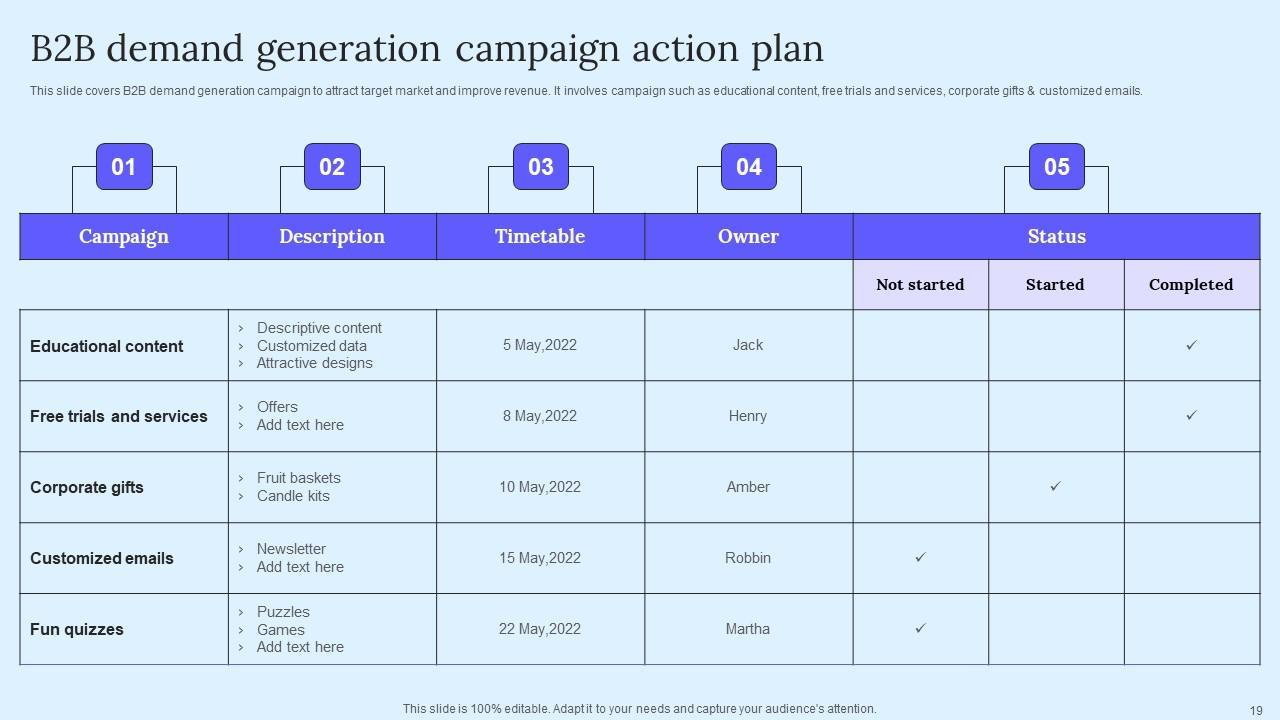 B2B demand generation campaign action plan

This slide covers B2B demand generation campaign to attract target market and improve revenue. It involves campaign such as educational content, free trials and services, corporate gifts & customized emails.

01 02 03 04 05

| Campaign | Description | Timetable | Owner | Status | | |
|---|---|---|---|---|---|---|
| | | | | Not started | Started | Completed |
| Educational content | › Descriptive content › Customized data › Attractive designs | 5 May,2022 | Jack | | | ✓ |
| Free trials and services | › Offers › Add text here | 8 May,2022 | Henry | | | ✓ |
| Corporate gifts | › Fruit baskets › Candle kits | 10 May,2022 | Amber | | ✓ | |
| Customized emails | › Newsletter › Add text here | 15 May,2022 | Robbin | ✓ | | |
| Fun quizzes | › Puzzles › Games › Add text here | 22 May,2022 | Martha | ✓ | | |

This slide is 100% editable. Adapt it to your needs and capture your audience's attention.

19